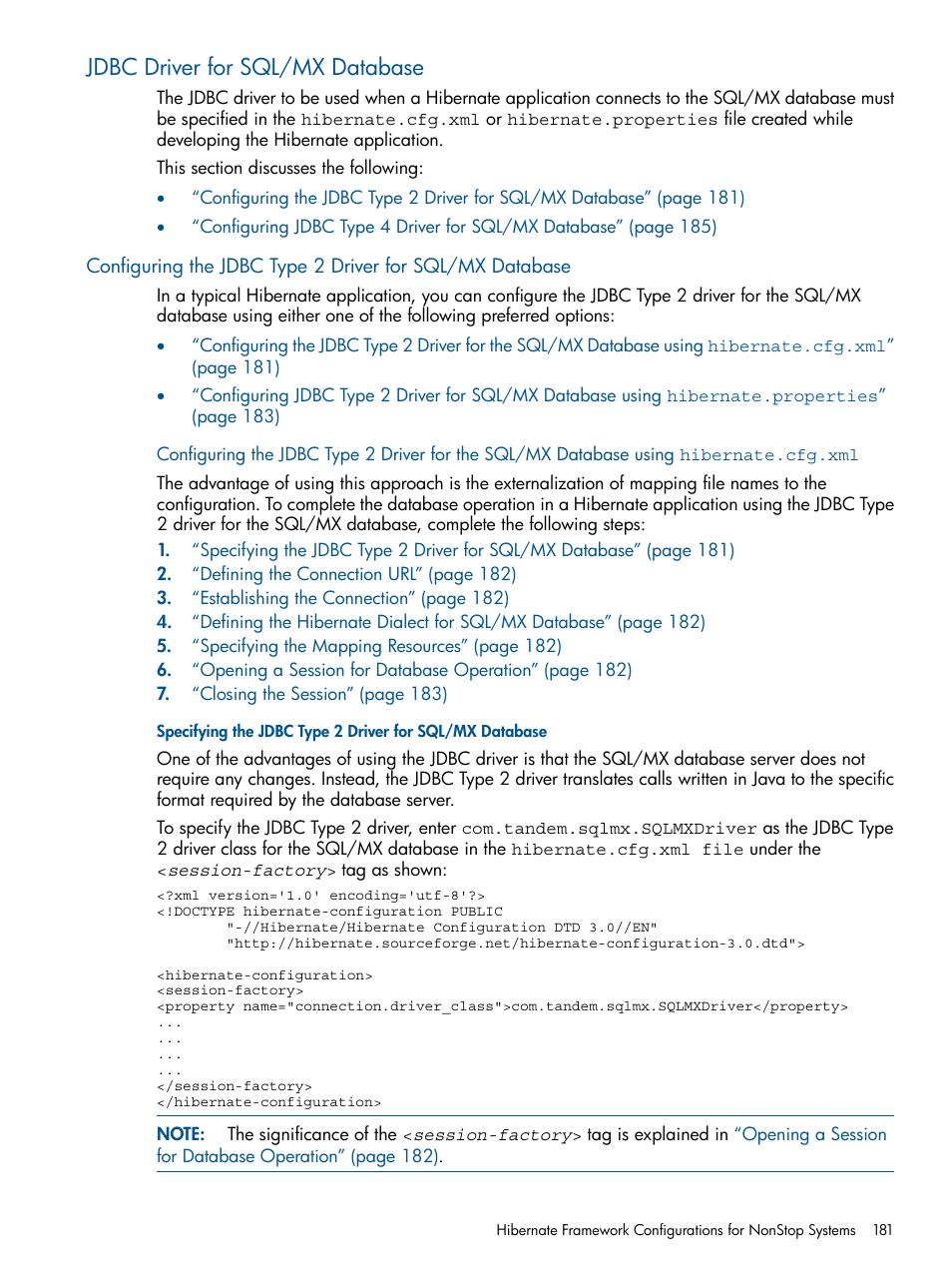 JDBC Driver for SQL/MX Database

The JDBC driver to be used when a Hibernate application connects to the SQL/MX database must be specified in the hibernate.cfg.xml or hibernate.properties file created while developing the Hibernate application.

This section discusses the following:

• "Configuring the JDBC Type 2 Driver for SQL/MX Database" (page 181)
• "Configuring JDBC Type 4 Driver for SQL/MX Database" (page 185)

Configuring the JDBC Type 2 Driver for SQL/MX Database

In a typical Hibernate application, you can configure the JDBC Type 2 driver for the SQL/MX database using either one of the following preferred options:

• "Configuring the JDBC Type 2 Driver for the SQL/MX Database using hibernate.cfg.xml" (page 181)
• "Configuring JDBC Type 2 Driver for SQL/MX Database using hibernate.properties" (page 183)

Configuring the JDBC Type 2 Driver for the SQL/MX Database using hibernate.cfg.xml

The advantage of using this approach is the externalization of mapping file names to the configuration. To complete the database operation in a Hibernate application using the JDBC Type 2 driver for the SQL/MX database, complete the following steps:

1. "Specifying the JDBC Type 2 Driver for SQL/MX Database" (page 181)
2. "Defining the Connection URL" (page 182)
3. "Establishing the Connection" (page 182)
4. "Defining the Hibernate Dialect for SQL/MX Database" (page 182)
5. "Specifying the Mapping Resources" (page 182)
6. "Opening a Session for Database Operation" (page 182)
7. "Closing the Session" (page 183)

Specifying the JDBC Type 2 Driver for SQL/MX Database

One of the advantages of using the JDBC driver is that the SQL/MX database server does not require any changes. Instead, the JDBC Type 2 driver translates calls written in Java to the specific format required by the database server.

To specify the JDBC Type 2 driver, enter com.tandem.sqlmx.SQLMXDriver as the JDBC Type 2 driver class for the SQL/MX database in the hibernate.cfg.xml file under the <session-factory> tag as shown:

<?xml version='1.0' encoding='utf-8'?>
<!DOCTYPE hibernate-configuration PUBLIC
        "-//Hibernate/Hibernate Configuration DTD 3.0//EN"
        "http://hibernate.sourceforge.net/hibernate-configuration-3.0.dtd">

<hibernate-configuration>
<session-factory>
<property name="connection.driver_class">com.tandem.sqlmx.SQLMXDriver</property>
...
...
...
...
</session-factory>
</hibernate-configuration>

NOTE: The significance of the <session-factory> tag is explained in "Opening a Session for Database Operation" (page 182).

Hibernate Framework Configurations for NonStop Systems 181